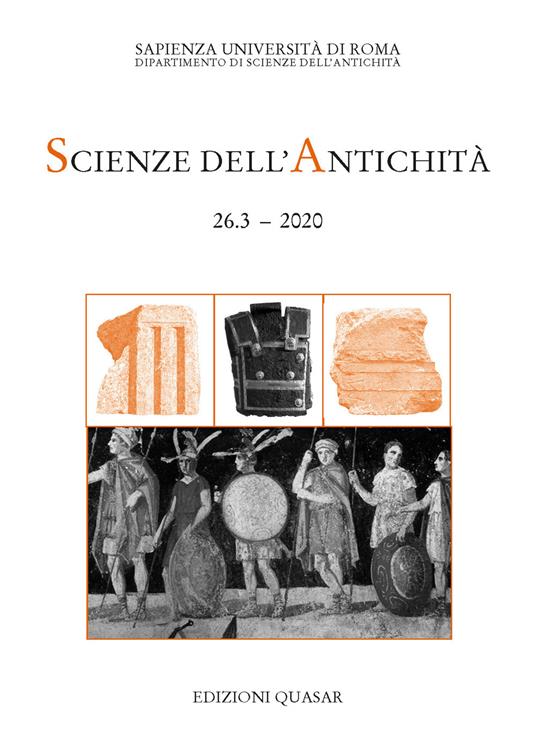 SAPIENZA UNIVERSITÀ DI ROMA
DIPARTIMENTO DI SCIENZE DELL'ANTICHITÀ

SCIENZE DELL'ANTICHITÀ

26.3 – 2020

EDIZIONI QUASAR